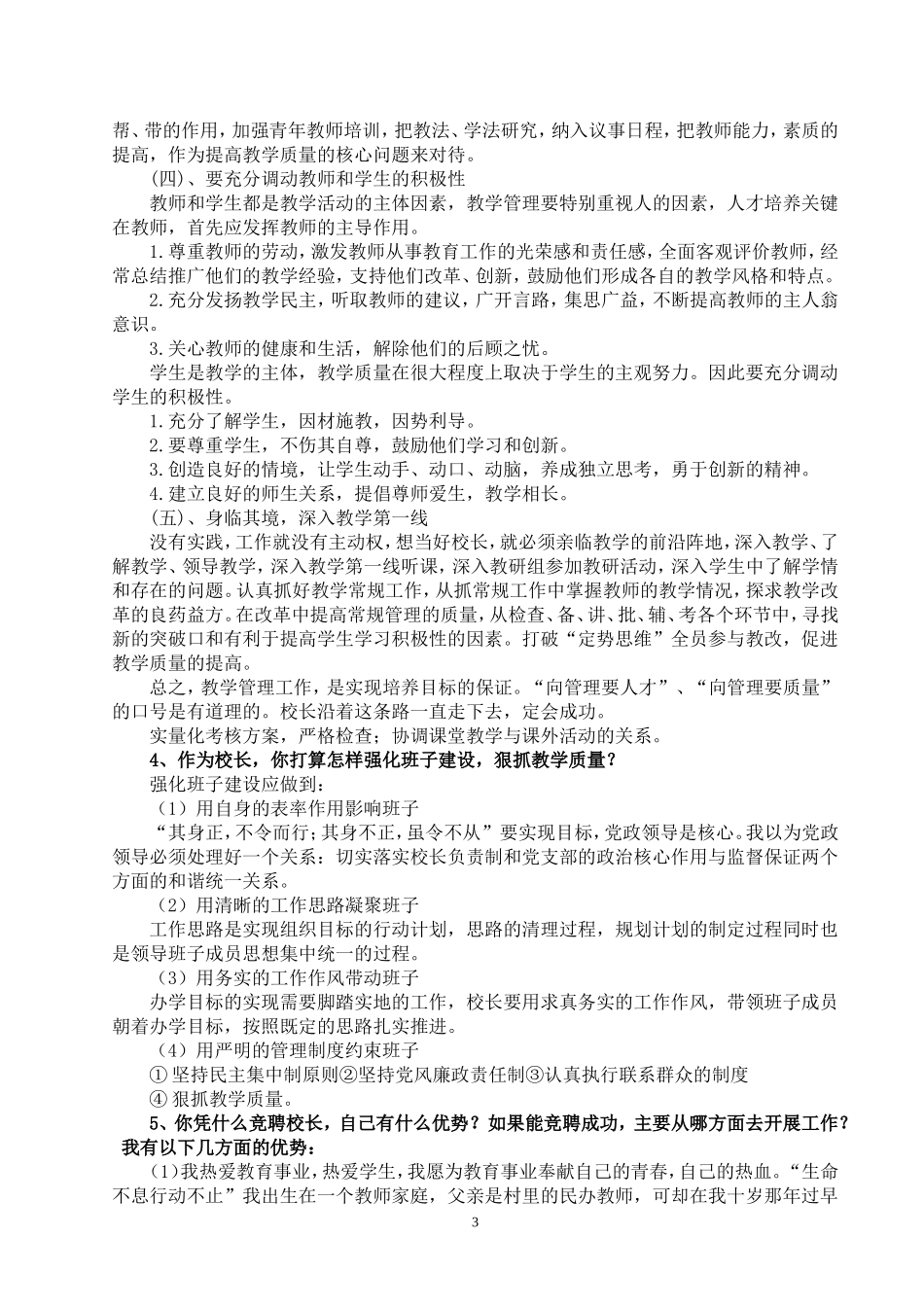 帮、带的作用，加强青年教师培训，把教法、学法研究，纳入议事日程，把教师能力，素质的提高，作为提高教学质量的核心问题来对待。

(四)、要充分调动教师和学生的积极性

教师和学生都是教学活动的主体因素，教学管理要特别重视人的因素，人才培养关键在教师，首先应发挥教师的主导作用。

1.尊重教师的劳动，激发教师从事教育工作的光荣感和责任感，全面客观评价教师，经常总结推广他们的教学经验，支持他们改革、创新，鼓励他们形成各自的教学风格和特点。

2.充分发扬教学民主，听取教师的建议，广开言路，集思广益，不断提高教师的主人翁意识。

3.关心教师的健康和生活，解除他们的后顾之忧。

学生是教学的主体，教学质量在很大程度上取决于学生的主观努力。因此要充分调动学生的积极性。

1.充分了解学生，因材施教，因势利导。

2.要尊重学生，不伤其自尊，鼓励他们学习和创新。

3.创造良好的情境，让学生动手、动口、动脑，养成独立思考，勇于创新的精神。

4.建立良好的师生关系，提倡尊师爱生，教学相长。

(五)、身临其境，深入教学第一线

没有实践，工作就没有主动权，想当好校长，就必须亲临教学的前沿阵地，深入教学、了解教学、领导教学，深入教学第一线听课，深入教研组参加教研活动，深入学生中了解学情和存在的问题。认真抓好教学常规工作，从抓常规工作中掌握教师的教学情况，探求教学改革的良药益方。在改革中提高常规管理的质量，从检查、备、讲、批、辅、考各个环节中，寻找新的突破口和有利于提高学生学习积极性的因素。打破“定势思维”全员参与教改，促进教学质量的提高。

总之，教学管理工作，是实现培养目标的保证。“向管理要人才”、“向管理要质量”的口号是有道理的。校长沿着这条路一直走下去，定会成功。

实量化考核方案，严格检查；协调课堂教学与课外活动的关系。

4、作为校长，你打算怎样强化班子建设，狠抓教学质量？

强化班子建设应做到：

（1）用自身的表率作用影响班子

“其身正，不令而行；其身不正，虽令不从”要实现目标，党政领导是核心。我以为党政领导必须处理好一个关系：切实落实校长负责制和党支部的政治核心作用与监督保证两个方面的和谐统一关系。

（2）用清晰的工作思路凝聚班子

工作思路是实现组织目标的行动计划，思路的清理过程，规划计划的制定过程同时也是领导班子成员思想集中统一的过程。

（3）用务实的工作作风带动班子

办学目标的实现需要脚踏实地的工作，校长要用求真务实的工作作风，带领班子成员朝着办学目标，按照既定的思路扎实推进。

（4）用严明的管理制度约束班子

① 坚持民主集中制原则②坚持党风廉政责任制③认真执行联系群众的制度

④ 狠抓教学质量。

5、你凭什么竞聘校长，自己有什么优势？如果能竞聘成功，主要从哪方面去开展工作？

我有以下几方面的优势：

(1)我热爱教育事业，热爱学生，我愿为教育事业奉献自己的青春，自己的热血。“生命不息行动不止”我出生在一个教师家庭，父亲是村里的民办教师，可却在我十岁那年过早

3